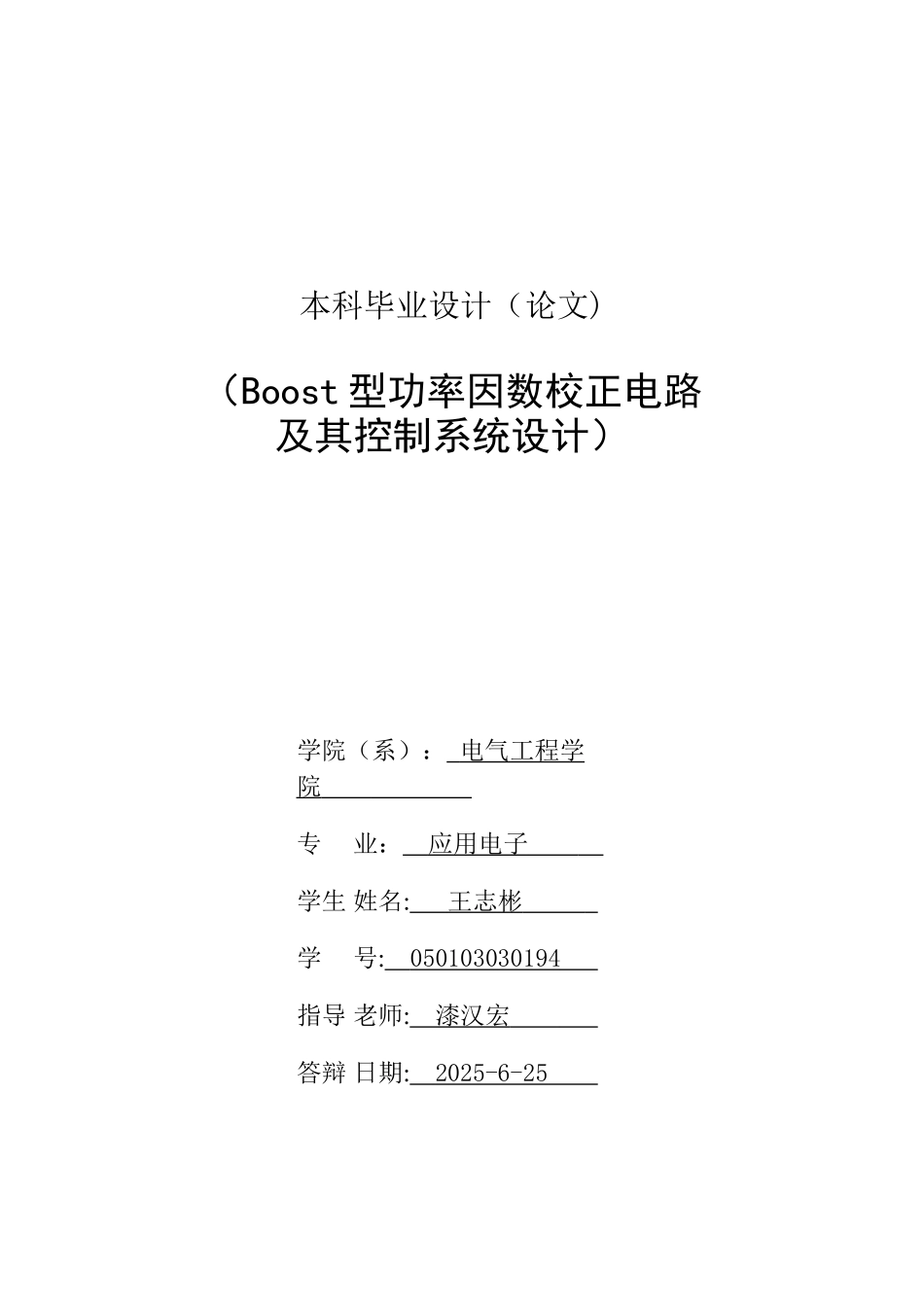 本科毕业设计（论文）

（Boost 型功率因数校正电路及其控制系统设计）

学院（系）： 电气工程学院

专 业： 应用电子

学生 姓名: 王志彬

学 号: 050103030194

指导 老师: 漆汉宏

答辩 日期: 2025-6-25